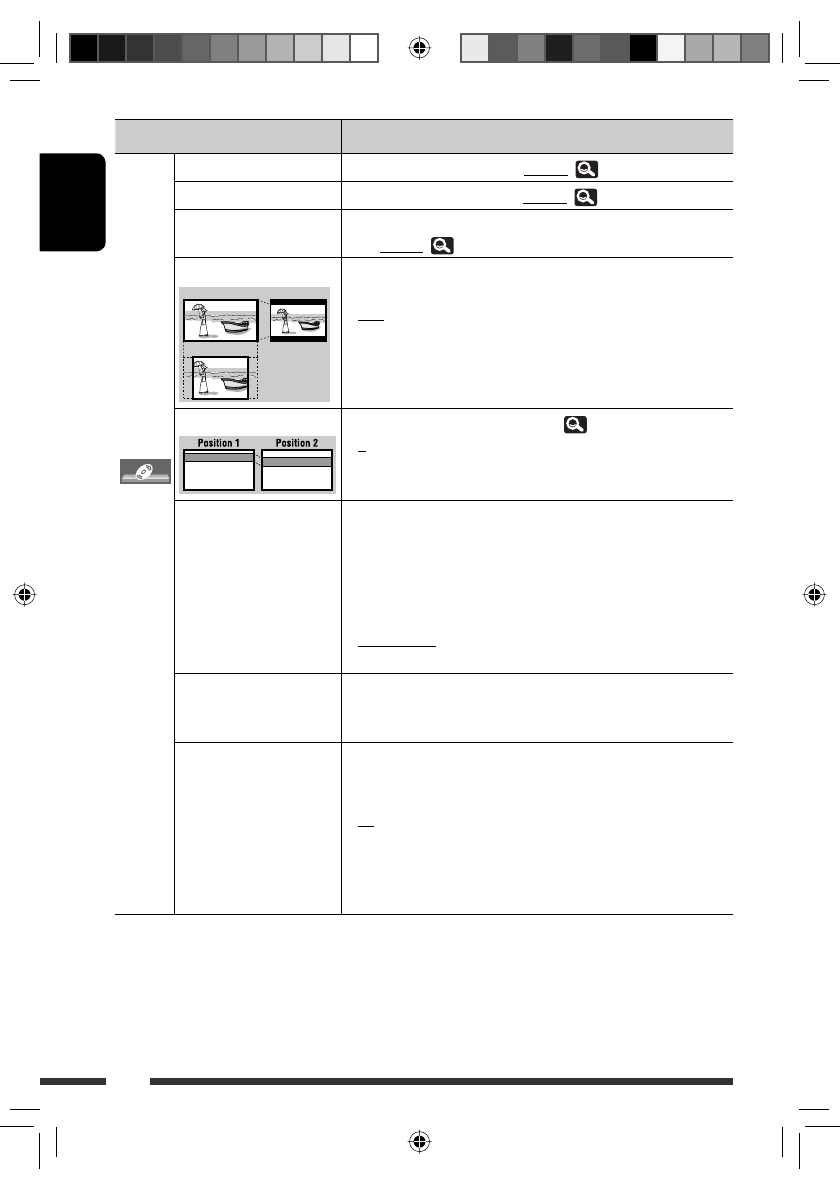 Position 1

Position 2